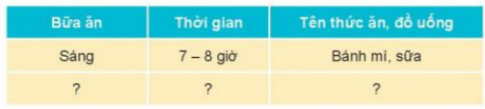 | Bữa ăn | Thời gian | Tên thức ăn, đồ uống |
|---|---|---|
| Sáng | 7 – 8 giờ | Bánh mì, sữa |
| ? | ? | ? |